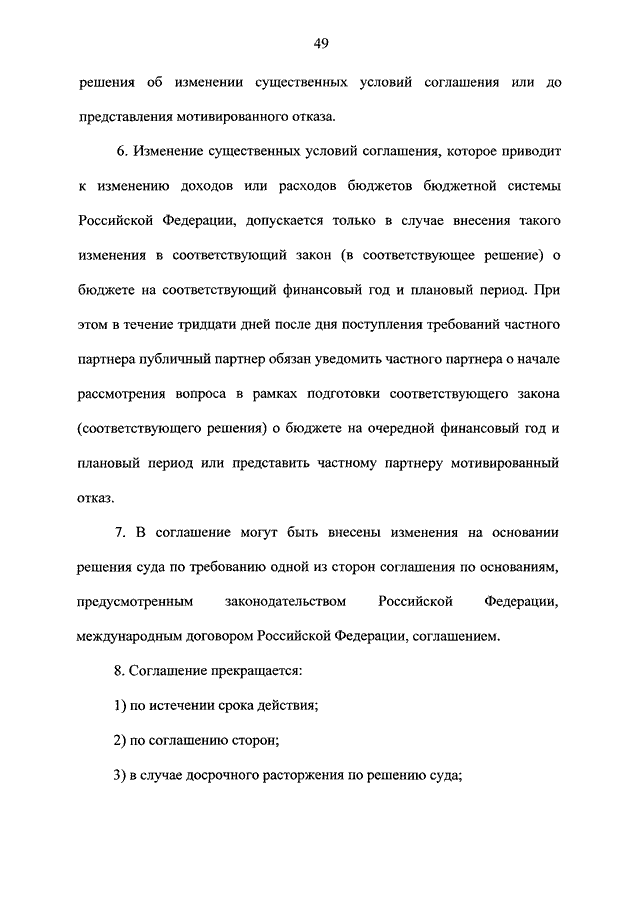 49

решения об изменении существенных условий соглашения или до представления мотивированного отказа.

6. Изменение существенных условий соглашения, которое приводит к изменению доходов или расходов бюджетов бюджетной системы Российской Федерации, допускается только в случае внесения такого изменения в соответствующий закон (в соответствующее решение) о бюджете на соответствующий финансовый год и плановый период. При этом в течение тридцати дней после дня поступления требований частного партнера публичный партнер обязан уведомить частного партнера о начале рассмотрения вопроса в рамках подготовки соответствующего закона (соответствующего решения) о бюджете на очередной финансовый год и плановый период или представить частному партнеру мотивированный отказ.

7. В соглашение могут быть внесены изменения на основании решения суда по требованию одной из сторон соглашения по основаниям, предусмотренным законодательством Российской Федерации, международным договором Российской Федерации, соглашением.

8. Соглашение прекращается:

1) по истечении срока действия;

2) по соглашению сторон;

3) в случае досрочного расторжения по решению суда;